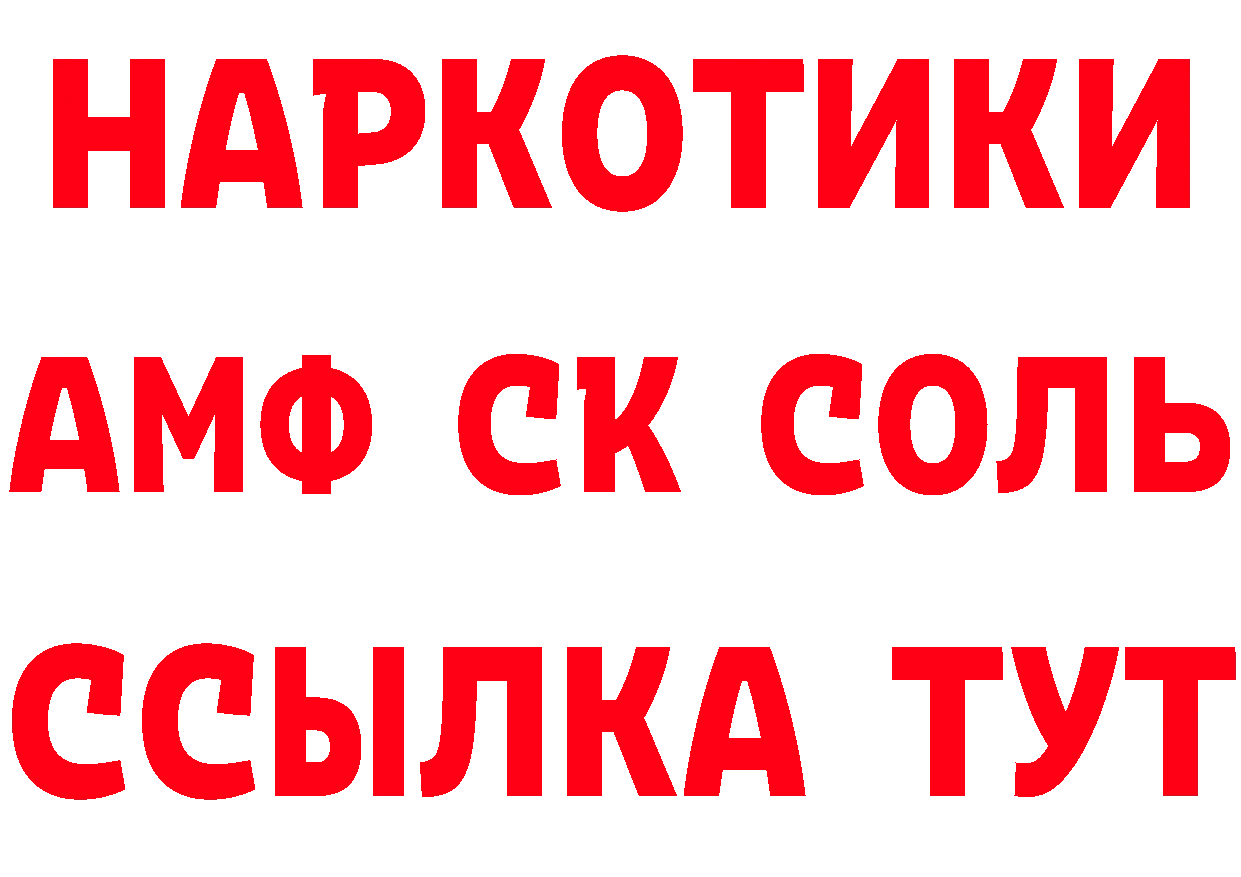 НАРКОТИКИ
АМФ СК СОЛЬ
ССЫЛКА ТУТ